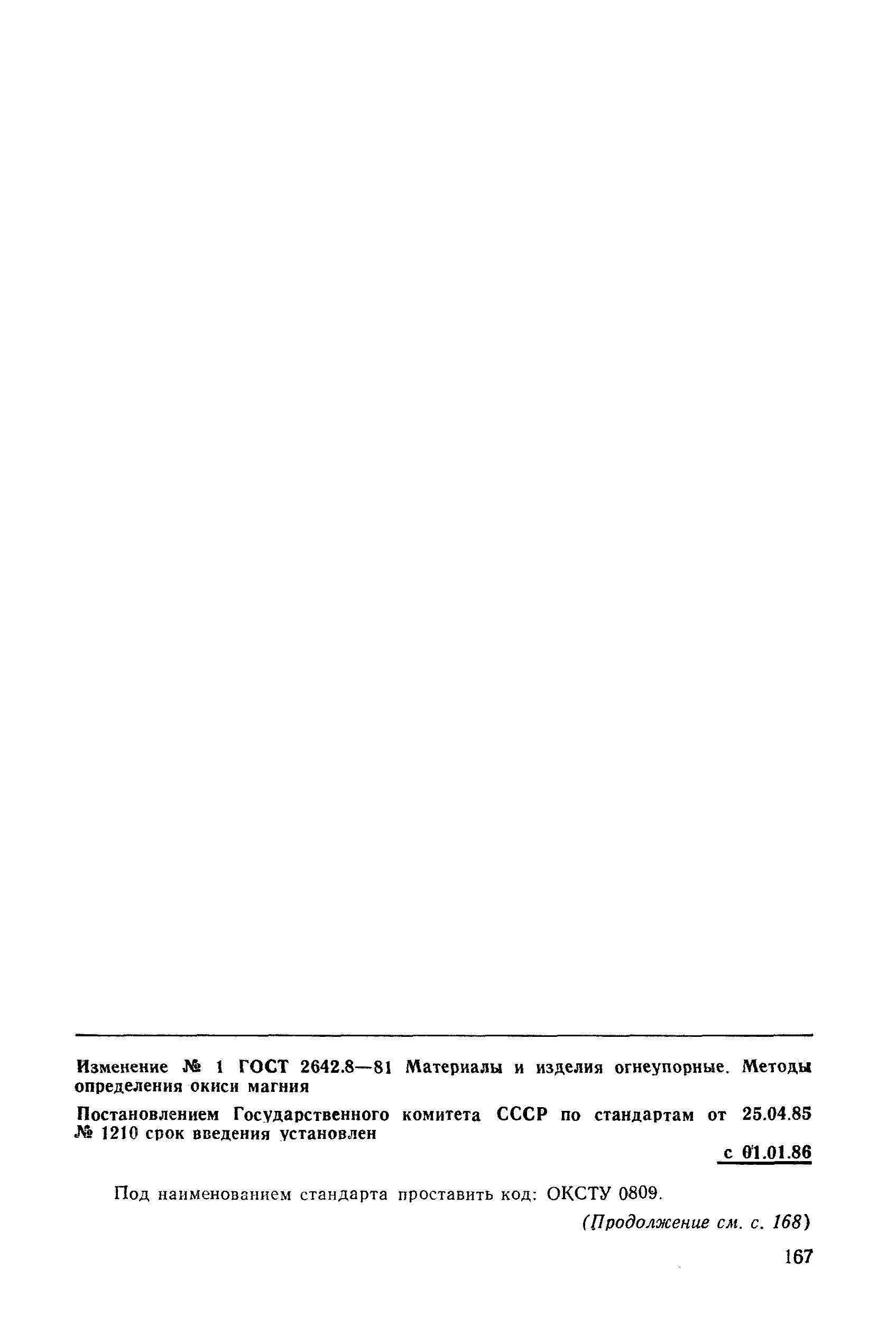 Изменение № 1 ГОСТ 2642.8—81 Материалы и изделия огнеупорные. Методы определения окиси магния

Постановлением Государственного комитета СССР по стандартам от 25.04.85 № 1210 срок введения установлен

с 01.01.86

Под наименованием стандарта проставить код: ОКСТУ 0809.

(Продолжение см. с. 168)

167